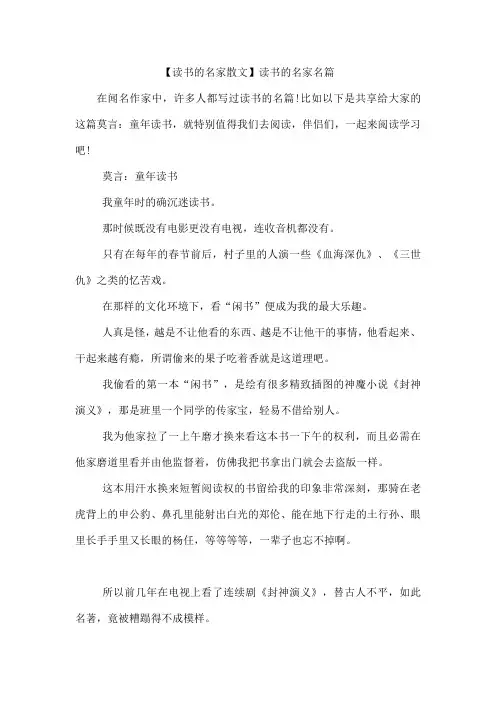 【读书的名家散文】读书的名家名篇

在闻名作家中，许多人都写过读书的名篇！比如以下是共享给大家的这篇莫言：童年读书，就特别值得我们去阅读，伴侣们，一起来阅读学习吧！

莫言：童年读书

我童年时的确沉迷读书。

那时候既没有电影更没有电视，连收音机都没有。

只有在每年的春节前后，村子里的人演一些《血海深仇》、《三世仇》之类的忆苦戏。

在那样的文化环境下，看“闲书”便成为我的最大乐趣。

人真是怪，越是不让他看的东西、越是不让他干的事情，他看起来、干起来越有瘾，所谓偷来的果子吃着香就是这道理吧。

我偷看的第一本“闲书”，是绘有很多精致插图的神魔小说《封神演义》，那是班里一个同学的传家宝，轻易不借给别人。

我为他家拉了一上午磨才换来看这本书一下午的权利，而且必需在他家磨道里看并由他监督着，仿佛我把书拿出门就会去盗版一样。

这本用汗水换来短暂阅读权的书留给我的印象非常深刻，那骑在老虎背上的申公豹、鼻孔里能射出白光的郑伦、能在地下行走的土行孙、眼里长手手里又长眼的杨任，等等等等，一辈子也忘不掉啊。

所以前几年在电视上看了连续剧《封神演义》，替古人不平，如此名著，竟被糟蹋得不成模样。